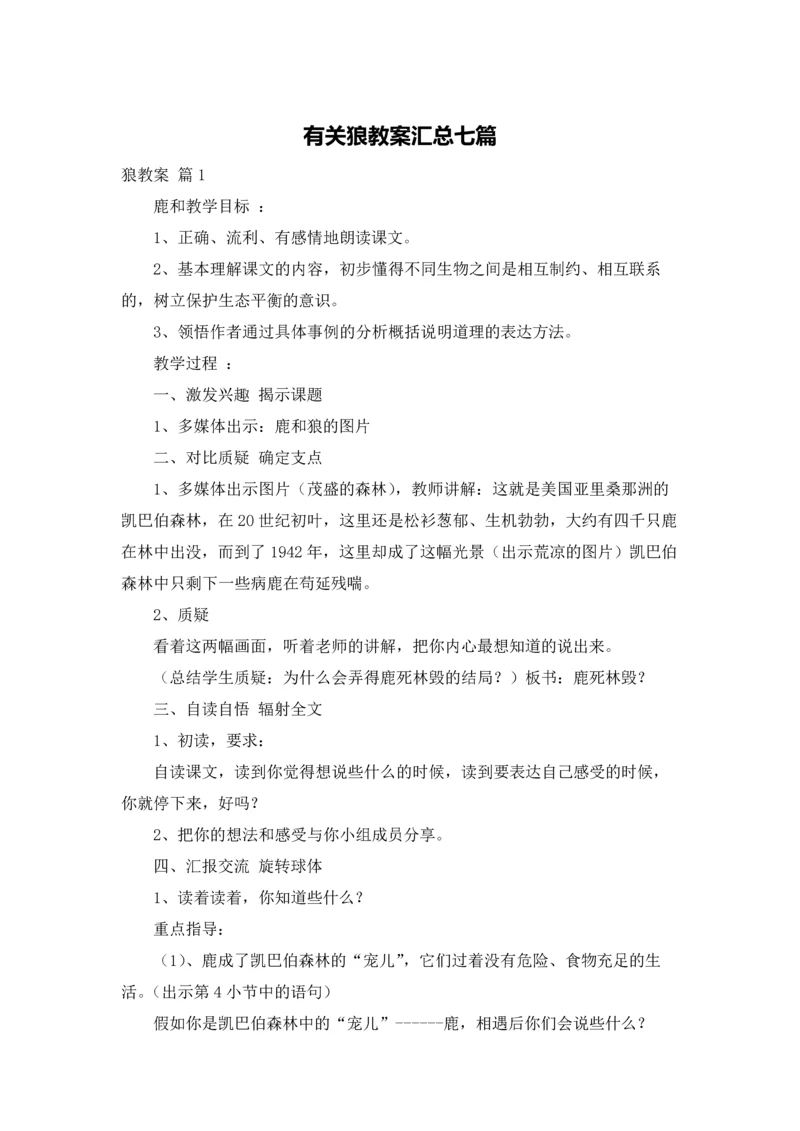 有关狼教案汇总七篇

狼教案 篇1

鹿和教学目标 ：

1、正确、流利、有感情地朗读课文。

2、基本理解课文的内容，初步懂得不同生物之间是相互制约、相互联系的，树立保护生态平衡的意识。

3、领悟作者通过具体事例的分析概括说明道理的表达方法。

教学过程 ：

一、激发兴趣 揭示课题

1、多媒体出示：鹿和狼的图片

二、对比质疑 确定支点

1、多媒体出示图片（茂盛的森林），教师讲解：这就是美国亚里桑那洲的凯巴伯森林，在20世纪初叶，这里还是松衫葱郁、生机勃勃，大约有四千只鹿在林中出没，而到了1942年，这里却成了这幅光景（出示荒凉的图片）凯巴伯森林中只剩下一些病鹿在苟延残喘。

2、质疑

看着这两幅画面，听着老师的讲解，把你内心最想知道的说出来。

（总结学生质疑：为什么会弄得鹿死林毁的结局？）板书：鹿死林毁？

三、自读自悟 辐射全文

1、初读，要求：

自读课文，读到你觉得想说些什么的时候，读到要表达自己感受的时候，你就停下来，好吗？

2、把你的想法和感受与你小组成员分享。

四、汇报交流 旋转球体

1、读着读着，你知道些什么？

重点指导：

（1）、鹿成了凯巴伯森林的“宠儿”，它们过着没有危险、食物充足的生活。（出示第4小节中的语句）

假如你是凯巴伯森林中的“宠儿”------鹿，相遇后你们会说些什么？